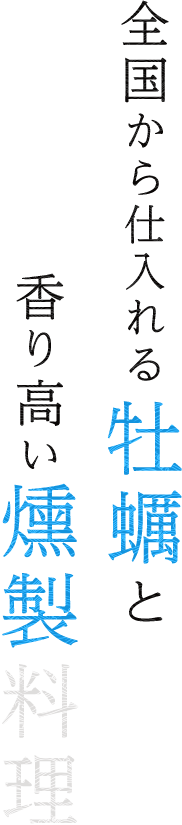 全国から仕入れる牡蠣と

香り高い燻製料理